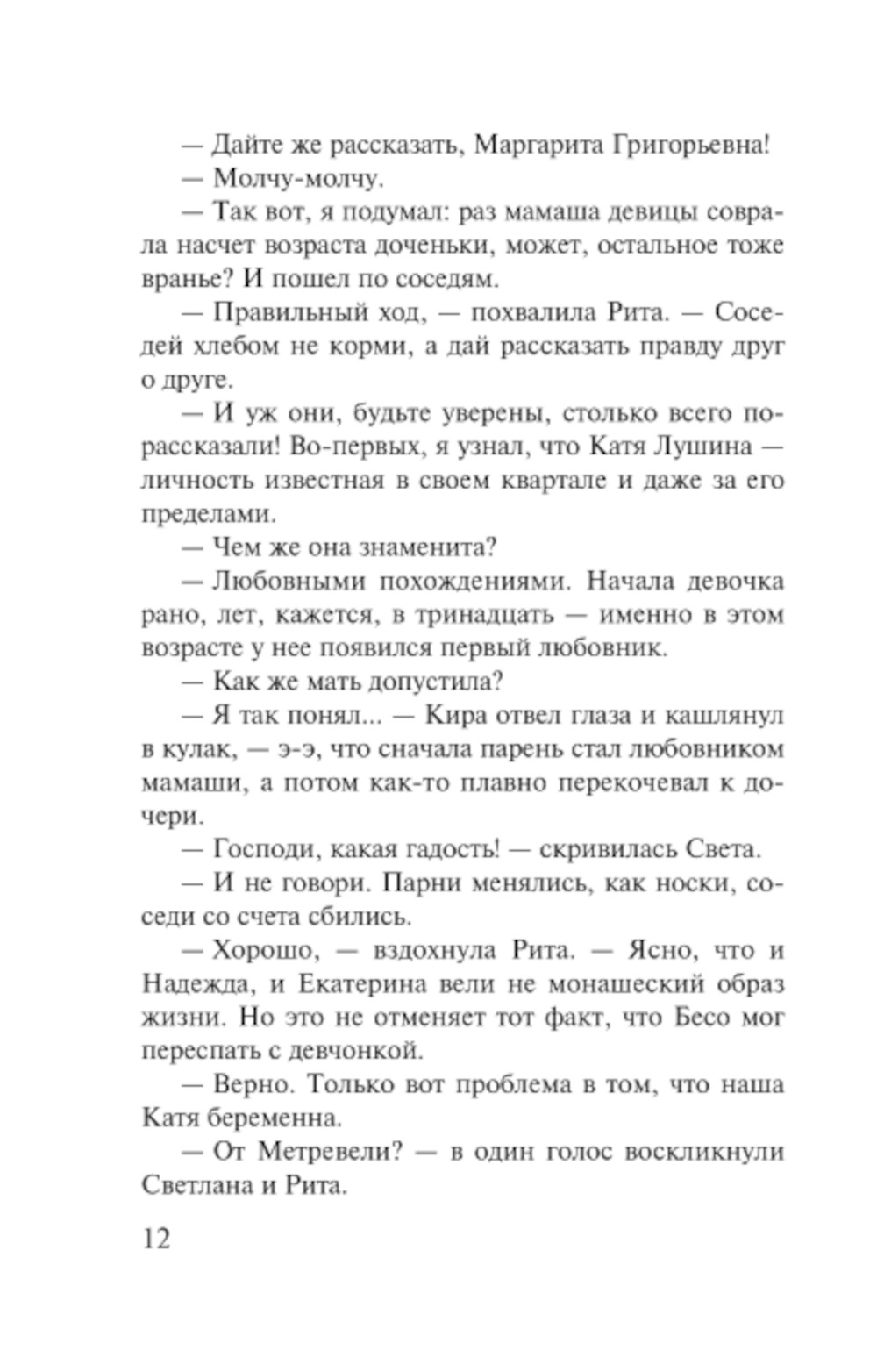 — Дайте же рассказать, Маргарита Григорьевна!

— Молчу-молчу.

— Так вот, я подумал: раз мамаша девицы соврала насчет возраста доченьки, может, остальное тоже вранье? И пошел по соседям.

— Правильный ход, — похвалила Рита. — Соседей хлебом не корми, а дай рассказать правду друг о друге.

— И уж они, будьте уверены, столько всего порассказали! Во-первых, я узнал, что Катя Лушина — личность известная в своем квартале и даже за его пределами.

— Чем же она знаменита?

— Любовными похождениями. Начала девочка рано, лет, кажется, в тринадцать — именно в этом возрасте у нее появился первый любовник.

— Как же мать допустила?

— Я так понял... — Кира отвел глаза и кашлянул в кулак, — э-э, что сначала парень стал любовником мамаши, а потом как-то плавно перекочевал к дочери.

— Господи, какая гадость! — скривилась Света.

— И не говори. Парни менялись, как носки, соседи со счета сбились.

— Хорошо, — вздохнула Рита. — Ясно, что и Надежда, и Екатерина вели не монашеский образ жизни. Но это не отменяет тот факт, что Бесо мог переспать с девчонкой.

— Верно. Только вот проблема в том, что наша Катя беременна.

— От Метревели? — в один голос воскликнули Светлана и Рита.

12